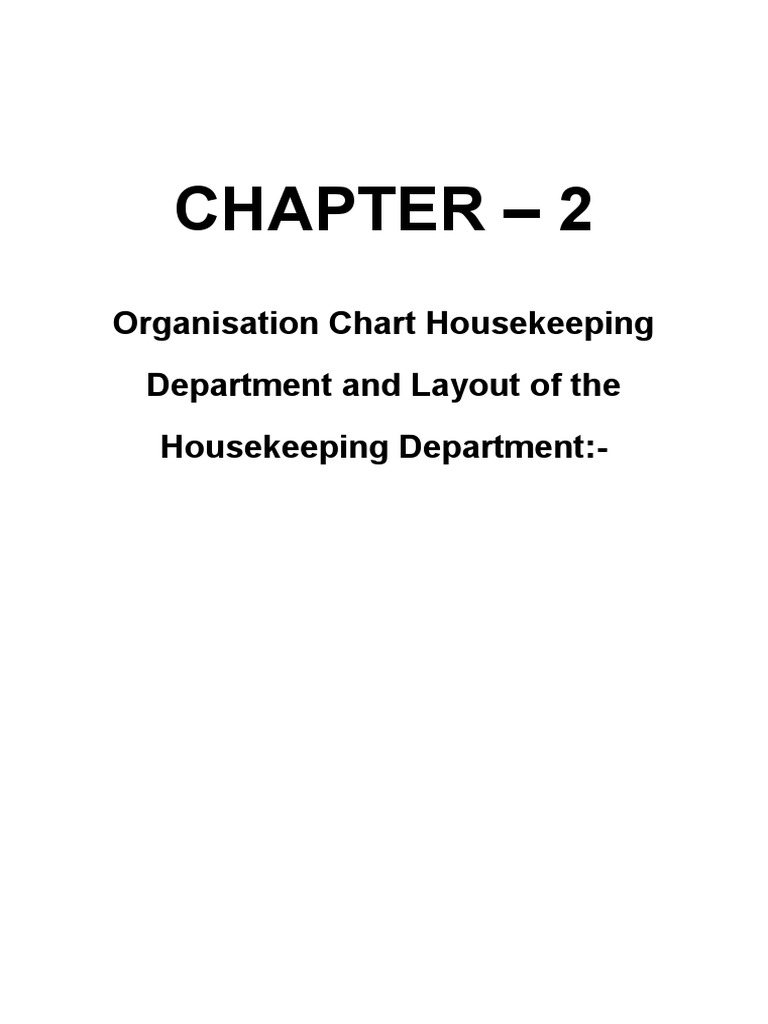 CHAPTER – 2

Organisation Chart Housekeeping Department and Layout of the Housekeeping Department:-